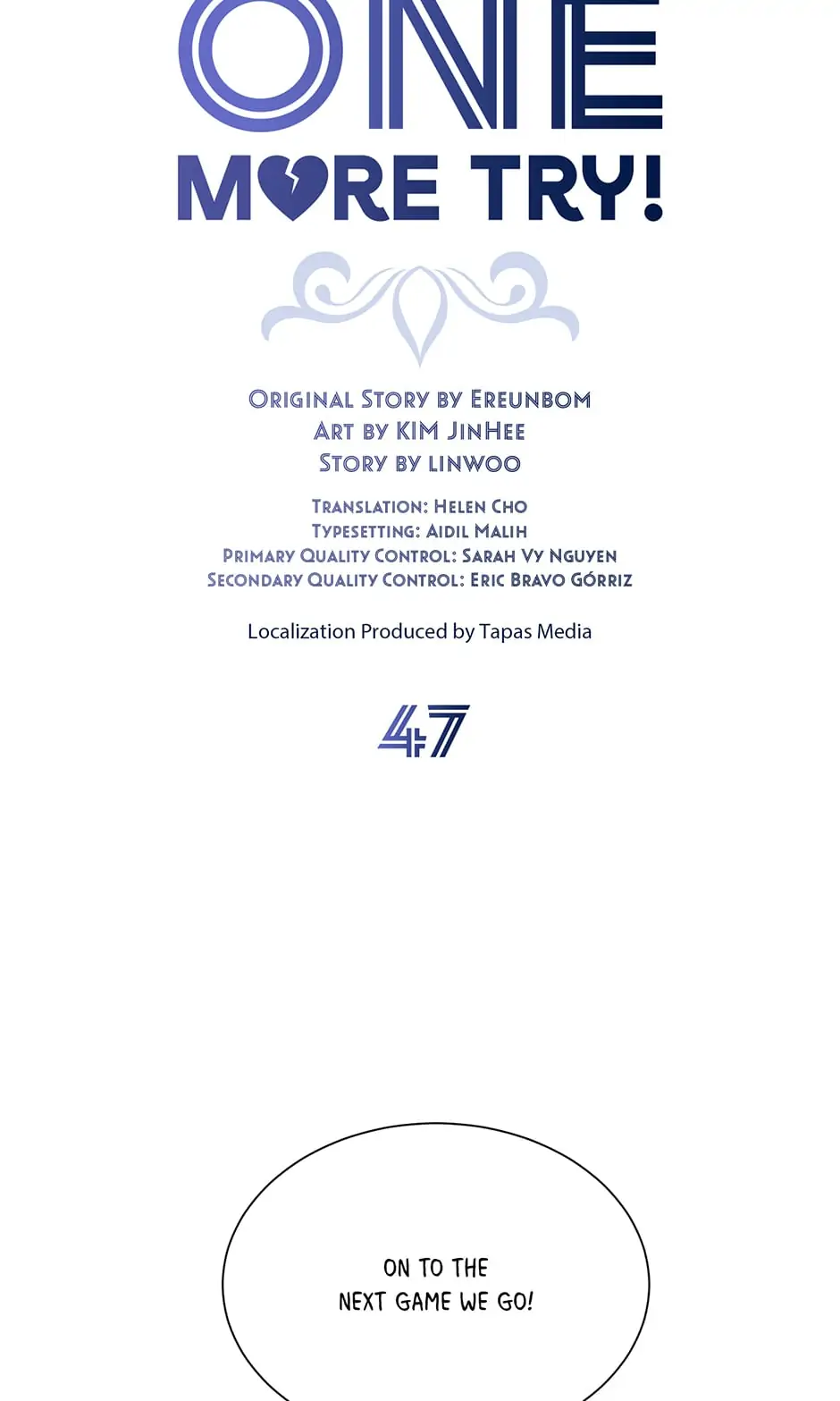 ONE
MORE TRY!

Original Story by Ereunbom
Art by KIM JinHee
Story by linwoo

Translation: Helen Cho
Typesetting: Aidil Malih
Primary Quality Control: Sarah Vy Nguyen
Secondary Quality Control: Eric Bravo Górriz

Localization Produced by Tapas Media

47

ON TO THE NEXT GAME WE GO!